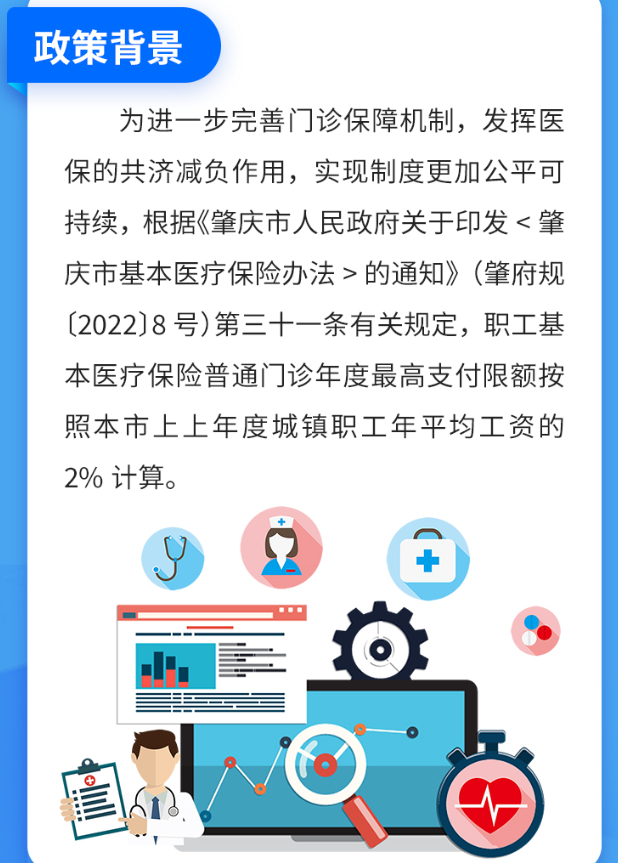 政策背景

为进一步完善门诊保障机制，发挥医保的共济减负作用，实现制度更加公平可持续，根据《肇庆市人民政府关于印发＜肇庆市基本医疗保险办法＞的通知》（肇府规〔2022〕8号）第三十一条有关规定，职工基本医疗保险普通门诊年度最高支付限额按照本市上上年度城镇职工年平均工资的2%计算。